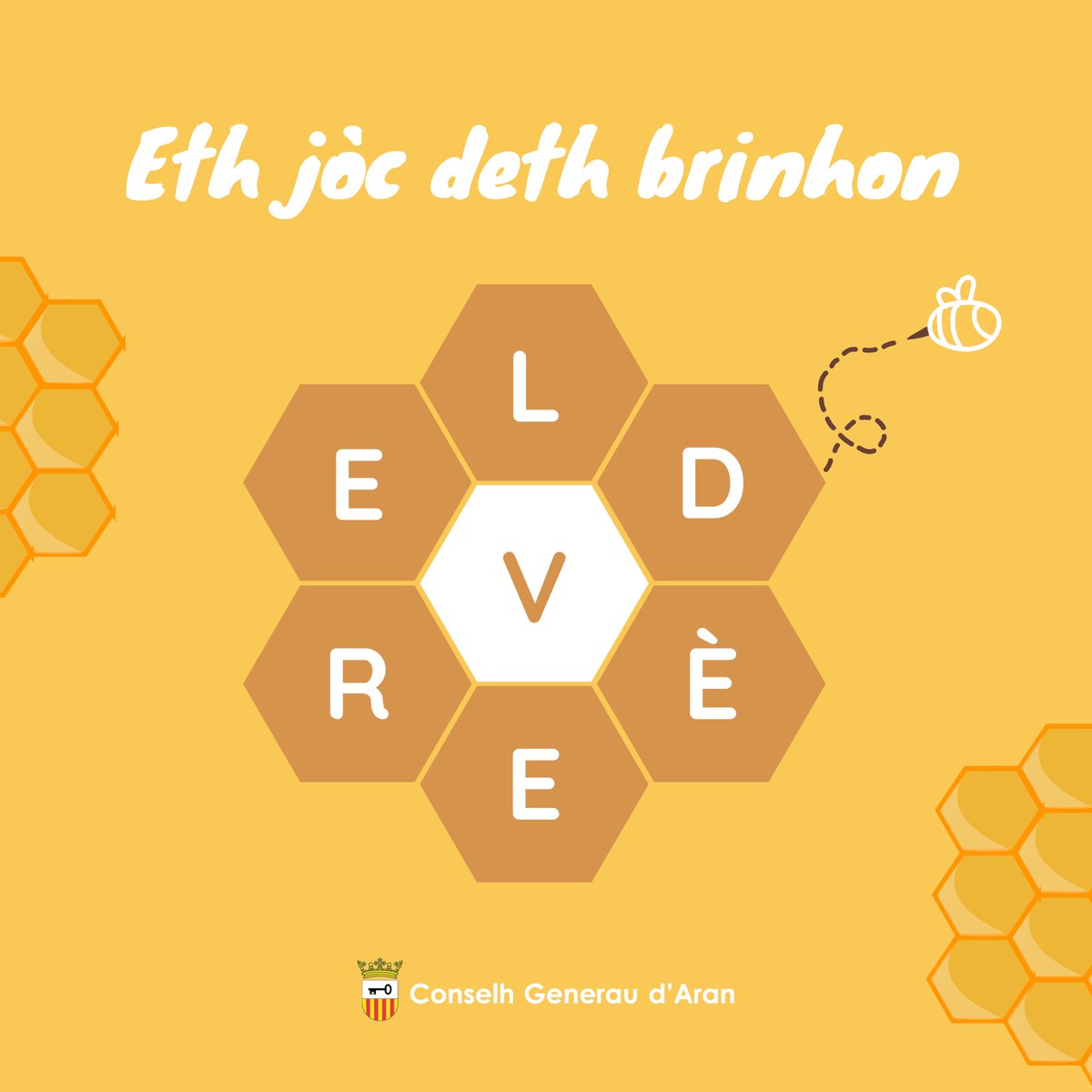 Eth jòc deth brinhon

L
E
D
V
R
È
E

Conselh Generau d'Aran